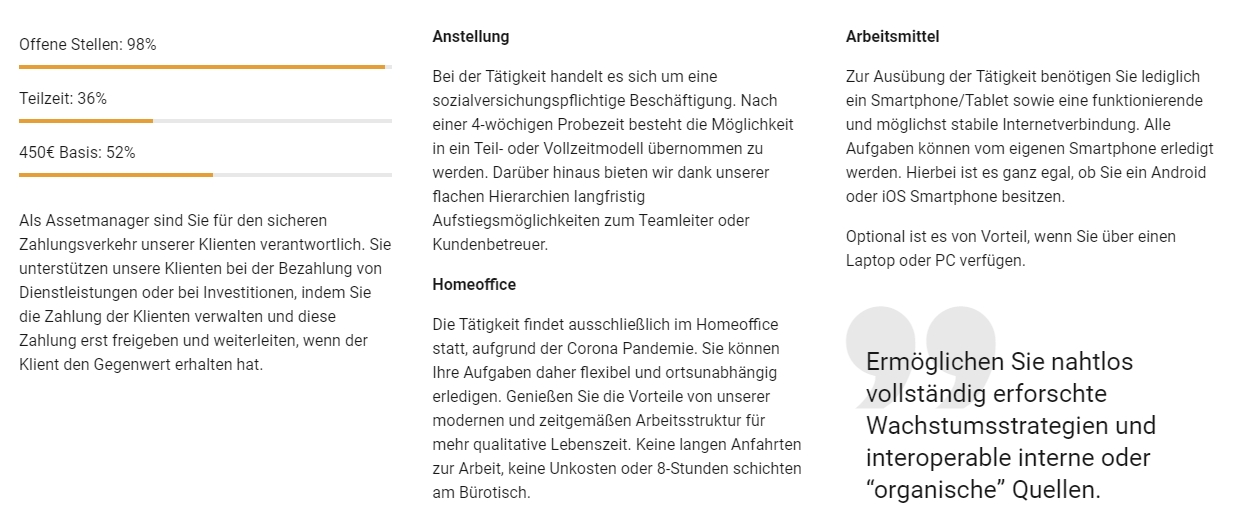 Offene Stellen: 98%

Teilzeit: 36%

450€ Basis: 52%

Als Assetmanager sind Sie für den sicheren Zahlungsverkehr unserer Klienten verantwortlich. Sie unterstützen unsere Klienten bei der Bezahlung von Dienstleistungen oder bei Investitionen, indem Sie die Zahlung der Klienten verwalten und diese Zahlung erst freigeben und weiterleiten, wenn der Klient den Gegenwert erhalten hat.

Anstellung

Bei der Tätigkeit handelt es sich um eine sozialversichungspflichtige Beschäftigung. Nach einer 4-wöchigen Probezeit besteht die Möglichkeit in ein Teil- oder Vollzeitmodell übernommen zu werden. Darüber hinaus bieten wir dank unserer flachen Hierarchien langfristig Aufstiegsmöglichkeiten zum Teamleiter oder Kundenbetreuer.

Homeoffice

Die Tätigkeit findet ausschließlich im Homeoffice statt, aufgrund der Corona Pandemie. Sie können Ihre Aufgaben daher flexibel und ortsunabhängig erledigen. Genießen Sie die Vorteile von unserer modernen und zeitgemäßen Arbeitsstruktur für mehr qualitative Lebenszeit. Keine langen Anfahrten zur Arbeit, keine Unkosten oder 8-Stunden schichten am Bürotisch.

Arbeitsmittel

Zur Ausübung der Tätigkeit benötigen Sie lediglich ein Smartphone/Tablet sowie eine funktionierende und möglichst stabile Internetverbindung. Alle Aufgaben können vom eigenen Smartphone erledigt werden. Hierbei ist es ganz egal, ob Sie ein Android oder iOS Smartphone besitzen.

Optional ist es von Vorteil, wenn Sie über einen Laptop oder PC verfügen.

Ermöglichen Sie nahtlos vollständig erforschte Wachstumsstrategien und interoperable interne oder “organische” Quellen.